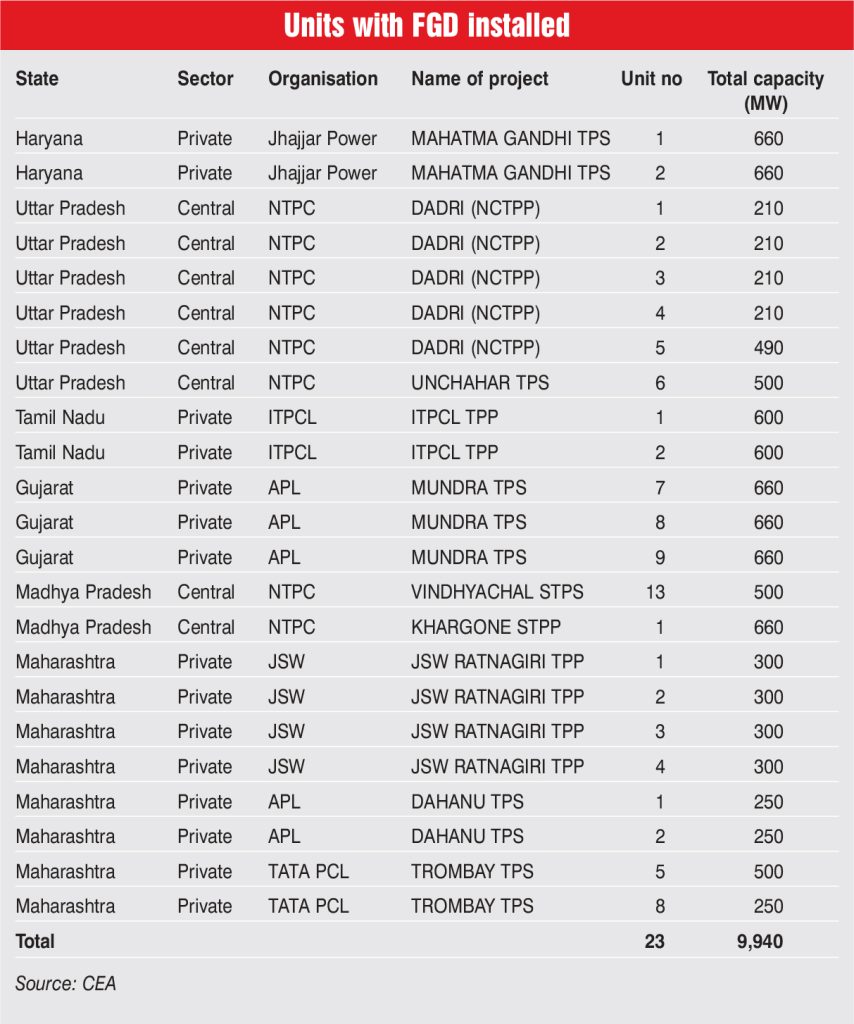 Units with FGD installed

| State | Sector | Organisation | Name of project | Unit no | Total capacity (MW) |
|---|---|---|---|---|---|
| Haryana | Private | Jhajjar Power | MAHATMA GANDHI TPS | 1 | 660 |
| Haryana | Private | Jhajjar Power | MAHATMA GANDHI TPS | 2 | 660 |
| Uttar Pradesh | Central | NTPC | DADRI (NCTPP) | 1 | 210 |
| Uttar Pradesh | Central | NTPC | DADRI (NCTPP) | 2 | 210 |
| Uttar Pradesh | Central | NTPC | DADRI (NCTPP) | 3 | 210 |
| Uttar Pradesh | Central | NTPC | DADRI (NCTPP) | 4 | 210 |
| Uttar Pradesh | Central | NTPC | DADRI (NCTPP) | 5 | 490 |
| Uttar Pradesh | Central | NTPC | UNCHAHAR TPS | 6 | 500 |
| Tamil Nadu | Private | ITPCL | ITPCL TPP | 1 | 600 |
| Tamil Nadu | Private | ITPCL | ITPCL TPP | 2 | 600 |
| Gujarat | Private | APL | MUNDRA TPS | 7 | 660 |
| Gujarat | Private | APL | MUNDRA TPS | 8 | 660 |
| Gujarat | Private | APL | MUNDRA TPS | 9 | 660 |
| Madhya Pradesh | Central | NTPC | VINDHYACHAL STPS | 13 | 500 |
| Madhya Pradesh | Central | NTPC | KHARGONE STPP | 1 | 660 |
| Maharashtra | Private | JSW | JSW RATNAGIRI TPP | 1 | 300 |
| Maharashtra | Private | JSW | JSW RATNAGIRI TPP | 2 | 300 |
| Maharashtra | Private | JSW | JSW RATNAGIRI TPP | 3 | 300 |
| Maharashtra | Private | JSW | JSW RATNAGIRI TPP | 4 | 300 |
| Maharashtra | Private | APL | DAHANU TPS | 1 | 250 |
| Maharashtra | Private | APL | DAHANU TPS | 2 | 250 |
| Maharashtra | Private | TATA PCL | TROMBAY TPS | 5 | 500 |
| Maharashtra | Private | TATA PCL | TROMBAY TPS | 8 | 250 |
| Total | | | | 23 | 9,940 |

Source: CEA